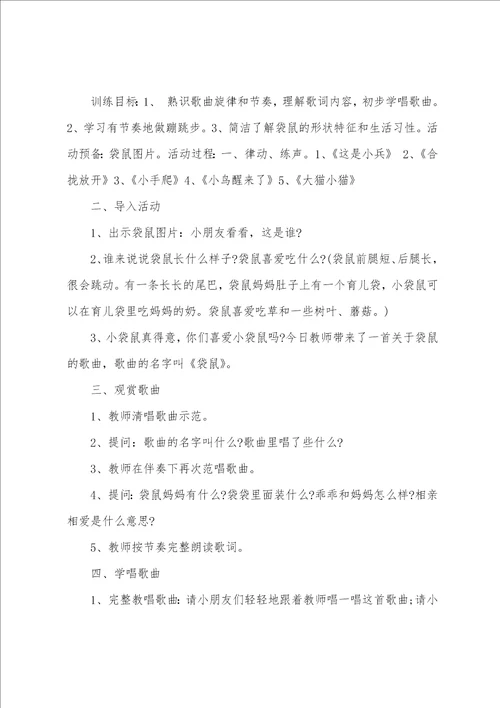 训练目标：1、 熟识歌曲旋律和节奏，理解歌词内容，初步学唱歌曲。2、学习有节奏地做蹦跳步。3、简洁了解袋鼠的形状特征和生活习性。活动预备：袋鼠图片。活动过程：一、律动、练声。1、《这是小兵》 2、《合拢放开》3、《小手爬》4、《小鸟醒来了》5、《大猫小猫》

二、导入活动

1、出示袋鼠图片：小朋友看看，这是谁?

2、谁来说说袋鼠长什么样子?袋鼠喜爱吃什么?(袋鼠前腿短、后腿长，很会跳动。有一条长长的尾巴，袋鼠妈妈肚子上有一个育儿袋，小袋鼠可以在育儿袋里吃妈妈的奶。袋鼠喜爱吃草和一些树叶、蘑菇。)

3、小袋鼠真得意，你们喜爱小袋鼠吗?今日教师带来了一首关于袋鼠的歌曲，歌曲的名字叫《袋鼠》。

三、观赏歌曲

1、教师清唱歌曲示范。

2、提问：歌曲的名字叫什么?歌曲里唱了些什么?

3、教师在伴奏下再次范唱歌曲。

4、提问：袋鼠妈妈有什么?袋袋里面装什么?乖乖和妈妈怎么样?相亲相爱是什么意思?

5、教师按节奏完整朗读歌词。

四、学唱歌曲

1、完整教唱歌曲：请小朋友们轻轻地跟着教师唱一唱这首歌曲；请小